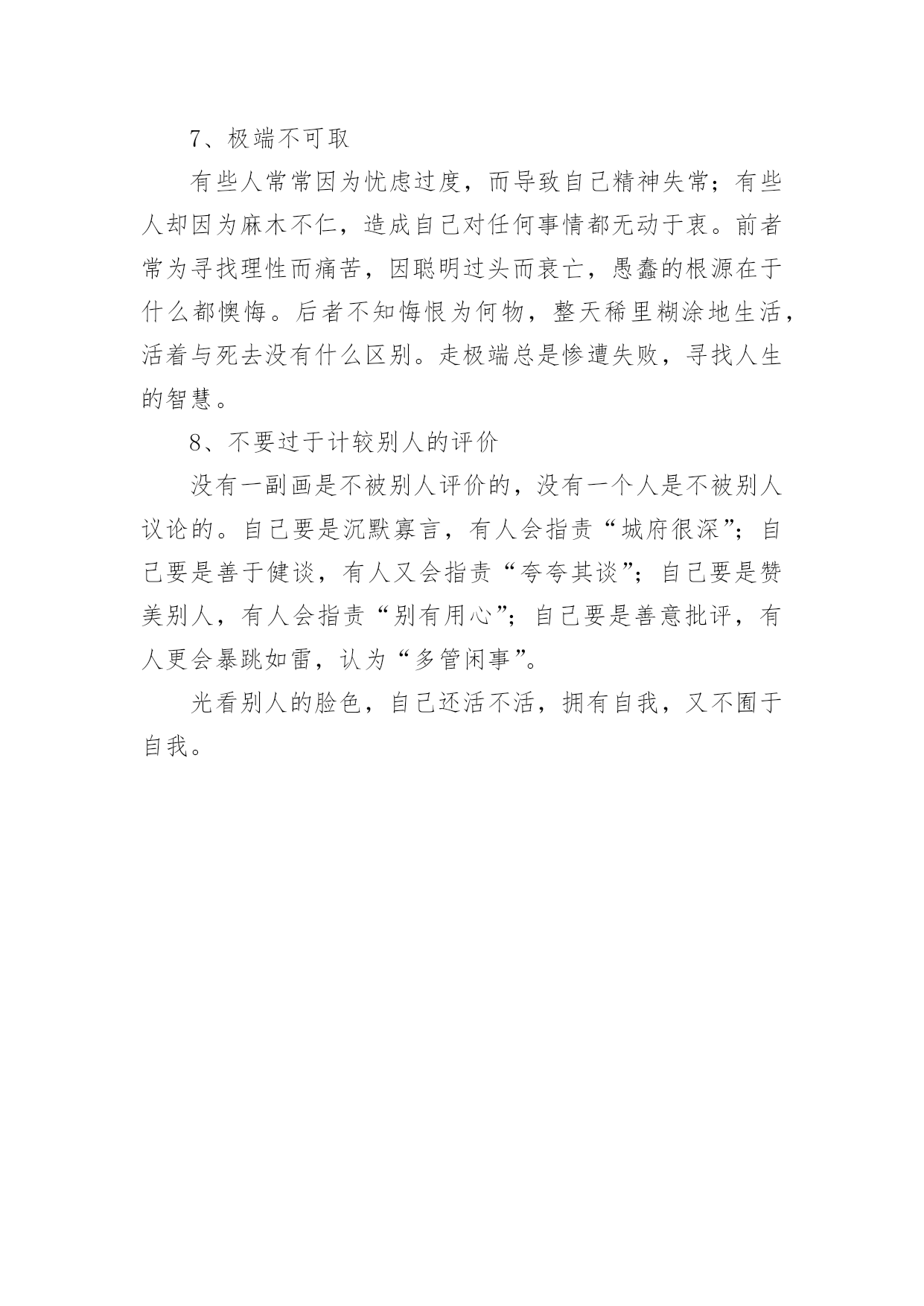 7、极端不可取

有些人常常因为忧虑过度，而导致自己精神失常；有些人却因为麻木不仁，造成自己对任何事情都无动于衷。前者常为寻找理性而痛苦，因聪明过头而衰亡，愚蠢的根源在于什么都懊悔。后者不知悔恨为何物，整天稀里糊涂地生活，活着与死去没有什么区别。走极端总是惨遭失败，寻找人生的智慧。

8、不要过于计较别人的评价

没有一副画是不被别人评价的，没有一个人是不被别人议论的。自己要是沉默寡言，有人会指责“城府很深”；自己要是善于健谈，有人又会指责“夸夸其谈”；自己要是赞美别人，有人会指责“别有用心”；自己要是善意批评，有人更会暴跳如雷，认为“多管闲事”。

光看别人的脸色，自己还活不活，拥有自我，又不囿于自我。